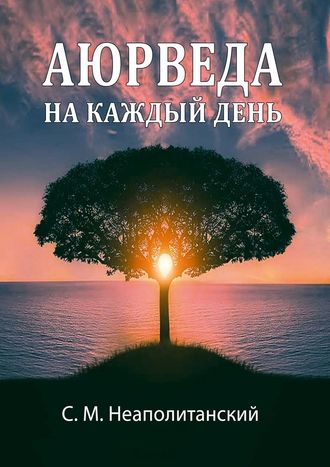 АЮРВЕДА
НА КАЖДЫЙ ДЕНЬ

С. М. Неаполитанский